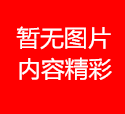 暂无图片
内容精彩